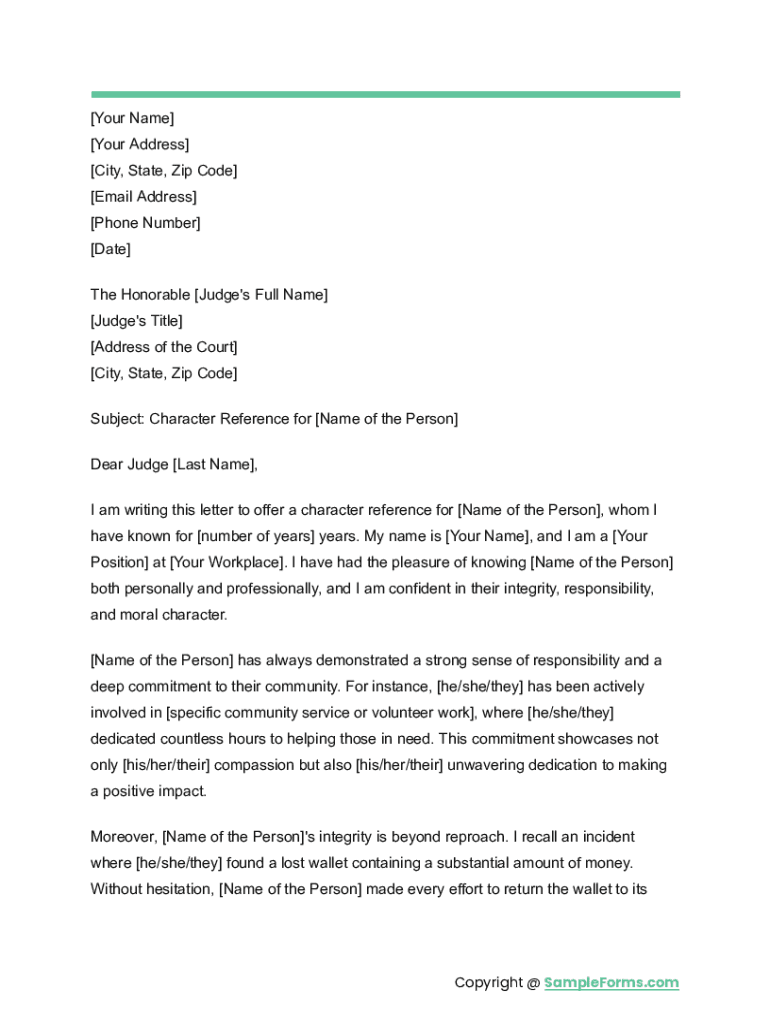 [Your Name]
[Your Address]
[City, State, Zip Code]
[Email Address]
[Phone Number]
[Date]

The Honorable [Judge's Full Name]
[Judge's Title]
[Address of the Court]
[City, State, Zip Code]

Subject: Character Reference for [Name of the Person]

Dear Judge [Last Name],

I am writing this letter to offer a character reference for [Name of the Person], whom I have known for [number of years] years. My name is [Your Name], and I am a [Your Position] at [Your Workplace]. I have had the pleasure of knowing [Name of the Person] both personally and professionally, and I am confident in their integrity, responsibility, and moral character.

[Name of the Person] has always demonstrated a strong sense of responsibility and a deep commitment to their community. For instance, [he/she/they] has been actively involved in [specific community service or volunteer work], where [he/she/they] dedicated countless hours to helping those in need. This commitment showcases not only [his/her/their] compassion but also [his/her/their] unwavering dedication to making a positive impact.

Moreover, [Name of the Person]'s integrity is beyond reproach. I recall an incident where [he/she/they] found a lost wallet containing a substantial amount of money. Without hesitation, [Name of the Person] made every effort to return the wallet to its

Copyright @ SampleForms.com